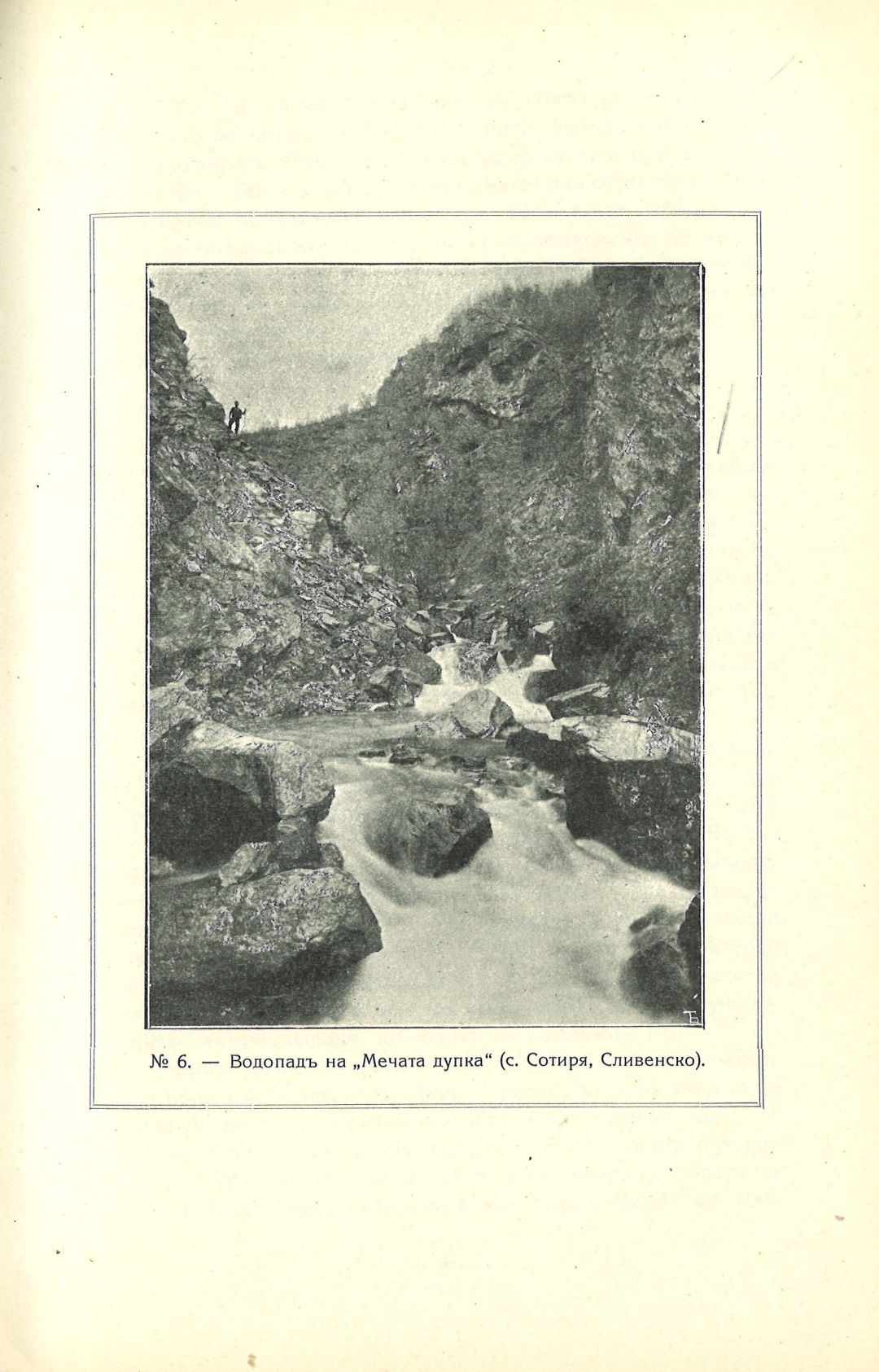 № 6. — Водопадъ на „Мечата дупка“ (с. Сотиря, Сливенско).